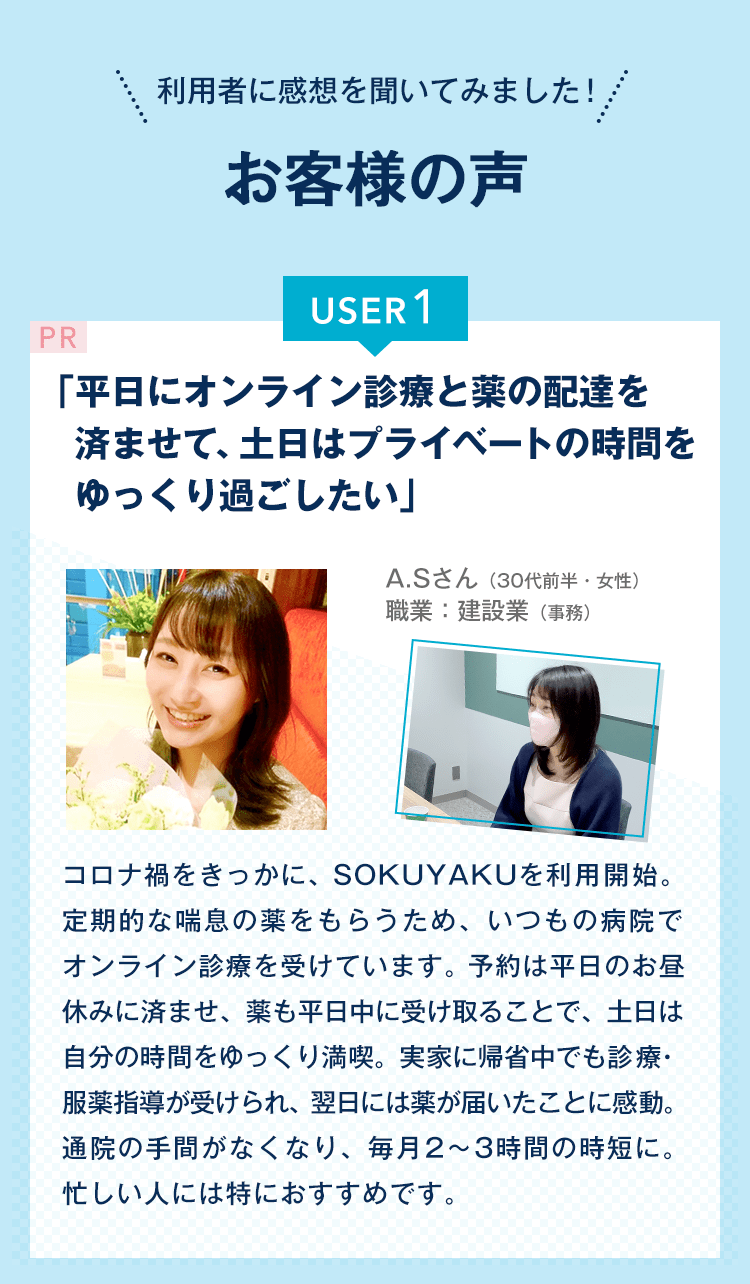 利用者に感想を聞いてみました！

お客様の声

USER 1

PR

「平日にオンライン診療と薬の配達を済ませて、土日はプライベートの時間をゆっくり過ごしたい」

A.Sさん（30代前半・女性）
職業：建設業（事務）

コロナ禍をきっかに、SOKUYAKUを利用開始。定期的な喘息の薬をもらうため、いつもの病院でオンライン診療を受けています。予約は平日のお昼休みに済ませ、薬も平日中に受け取ることで、土日は自分の時間をゆっくり満喫。実家に帰省中でも診療・服薬指導が受けられ、翌日には薬が届いたことに感動。通院の手間がなくなり、毎月２～３時間の時短に。忙しい人には特におすすめです。